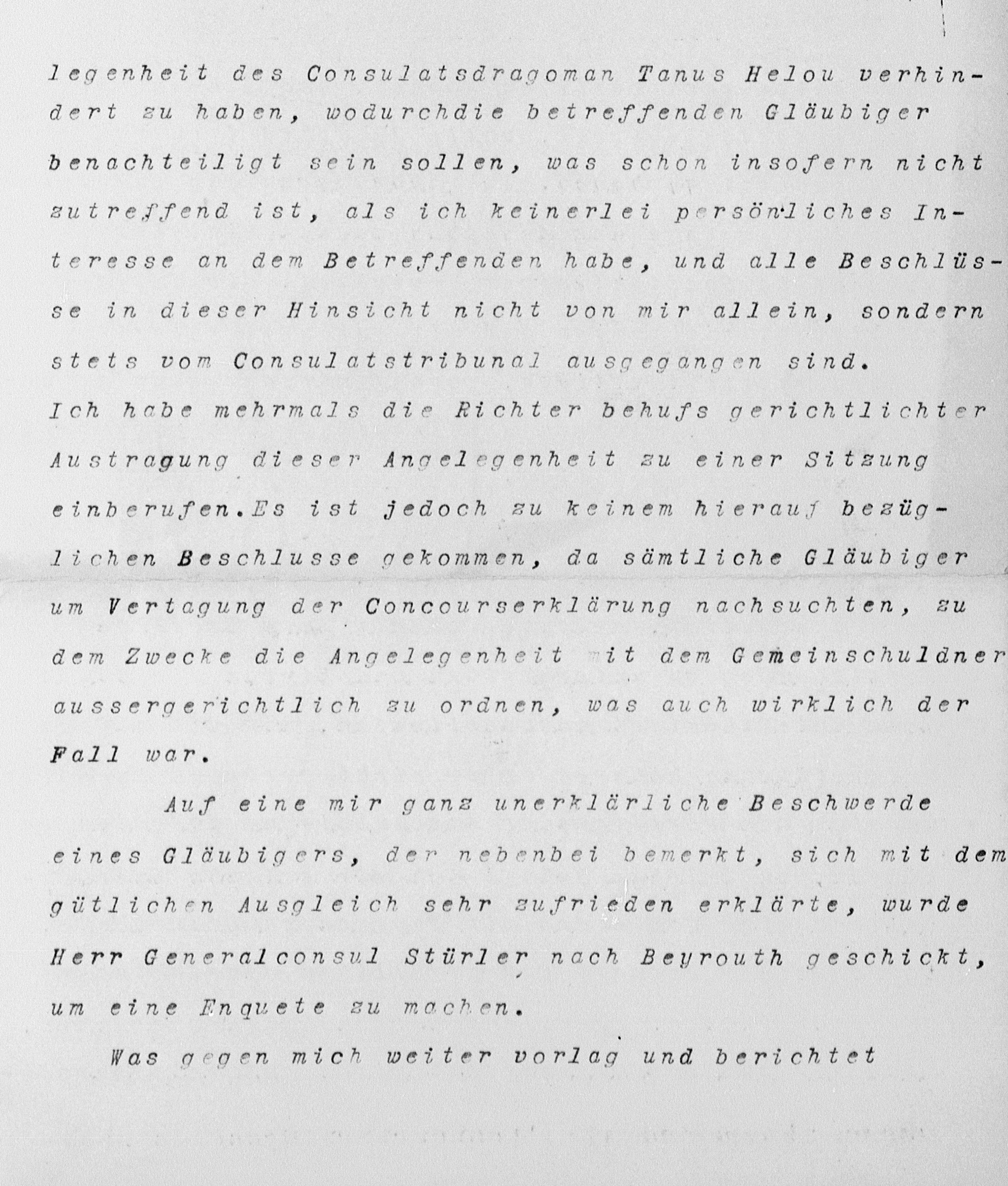 legenheit des Consulatsdragoman Tanus Helou verhindert zu haben, wodurchdie betreffenden Gläubiger benachteiligt sein sollen, was schon insofern nicht zutreffend ist, als ich keinerlei persönliches Interesse an dem Betreffenden habe, und alle Beschlüsse in dieser Hinsicht nicht von mir allein, sondern stets vom Consulatstribunal ausgegangen sind.
Ich habe mehrmals die Richter behufs gerichtlichter Austragung dieser Angelegenheit zu einer Sitzung einberufen.Es ist jedoch zu keinem hierauf bezüglichen Beschlusse gekommen, da sämtliche Gläubiger um Vertagung der Concourserklärung nachsuchten, zu dem Zwecke die Angelegenheit mit dem Gemeinschuldner aussergerichtlich zu ordnen, was auch wirklich der Fall war.

Auf eine mir ganz unerklärliche Beschwerde eines Gläubigers, der nebenbei bemerkt, sich mit dem gütlichen Ausgleich sehr zufrieden erklärte, wurde Herr Generalconsul Stürler nach Beyrouth geschickt, um eine Enquete zu machen.

Was gegen mich weiter vorlag und berichtet